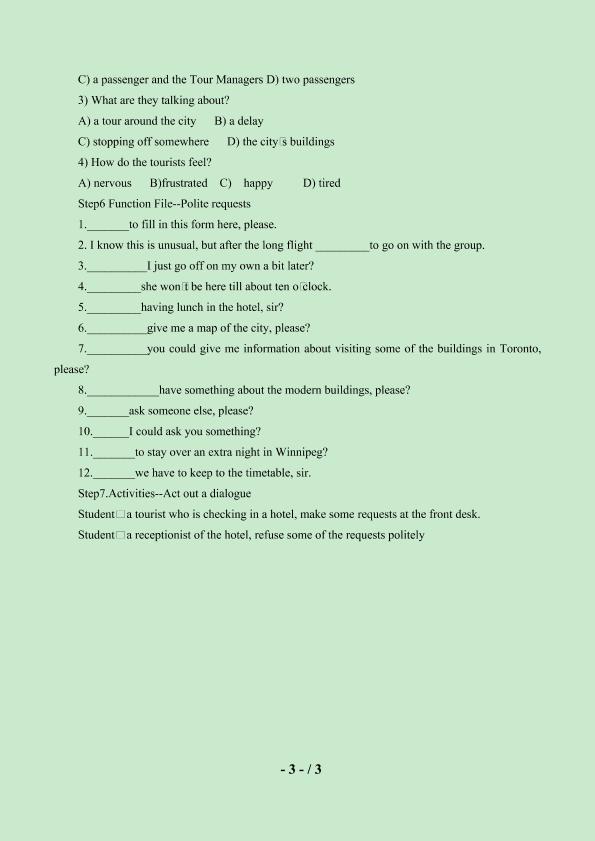 C) a passenger and the Tour Managers D) two passengers

3) What are they talking about?

A) a tour around the city B) a delay

C) stopping off somewhere D) the city□s buildings

4) How do the tourists feel?

A) nervous B)frustrated C) happy D) tired

Step6 Function File--Polite requests

1._______to fill in this form here, please.

2. I know this is unusual, but after the long flight _________to go on with the group.

3.__________I just go off on my own a bit later?

4._________she won□t be here till about ten o□clock.

5._________having lunch in the hotel, sir?

6.__________give me a map of the city, please?

7.__________you could give me information about visiting some of the buildings in Toronto, please?

8.____________have something about the modern buildings, please?

9._______ask someone else, please?

10.______I could ask you something?

11._______to stay over an extra night in Winnipeg?

12._______we have to keep to the timetable, sir.

Step7.Activities--Act out a dialogue

Student□a tourist who is checking in a hotel, make some requests at the front desk.

Student□a receptionist of the hotel, refuse some of the requests politely

- 3 - / 3